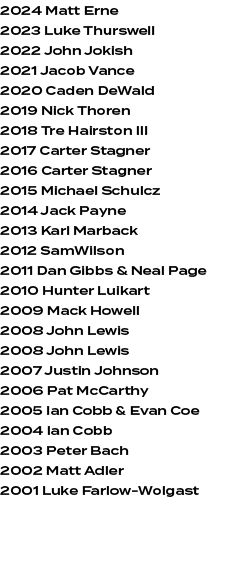 2024 Matt Erne
2023 Luke Thurswell
2022 John Jokish
2021 Jacob Vance
2020 Caden DeWald
2019 Nick Thoren
2018 Tre Hairston III
2017 Carter Stagner
2016 Carter Stagner
2015 Michael Schulcz
2014 Jack Payne
2013 Karl Marback
2012 SamWilson
2011 Dan Gibbs & Neal Page
2010 Hunter Luikart
2009 Mack Howell
2008 John Lewis
2008 John Lewis
2007 Justin Johnson
2006 Pat McCarthy
2005 Ian Cobb & Evan Coe
2004 Ian Cobb
2003 Peter Bach
2002 Matt Adler
2001 Luke Farlow-Wolgast